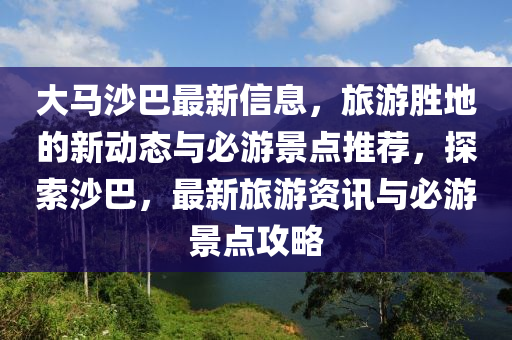 大马沙巴最新信息，旅游胜地的新动态与必游景点推荐，探索沙巴，最新旅游资讯与必游景点攻略